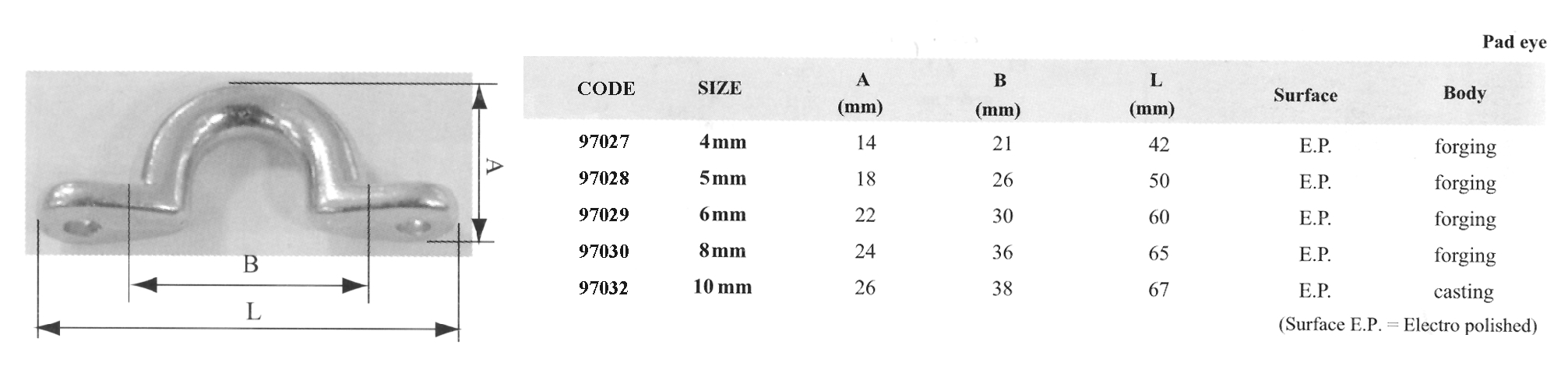 A

B

L

Pad eye

| CODE | SIZE | A (mm) | B (mm) | L (mm) | Surface | Body |
|---|---|---|---|---|---|---|
| 97027 | 4mm | 14 | 21 | 42 | E.P. | forging |
| 97028 | 5mm | 18 | 26 | 50 | E.P. | forging |
| 97029 | 6mm | 22 | 30 | 60 | E.P. | forging |
| 97030 | 8mm | 24 | 36 | 65 | E.P. | forging |
| 97032 | 10 mm | 26 | 38 | 67 | E.P. | casting |

(Surface E.P. = Electro polished)